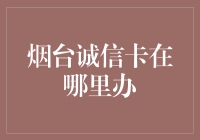 烟台诚信卡在哪里办